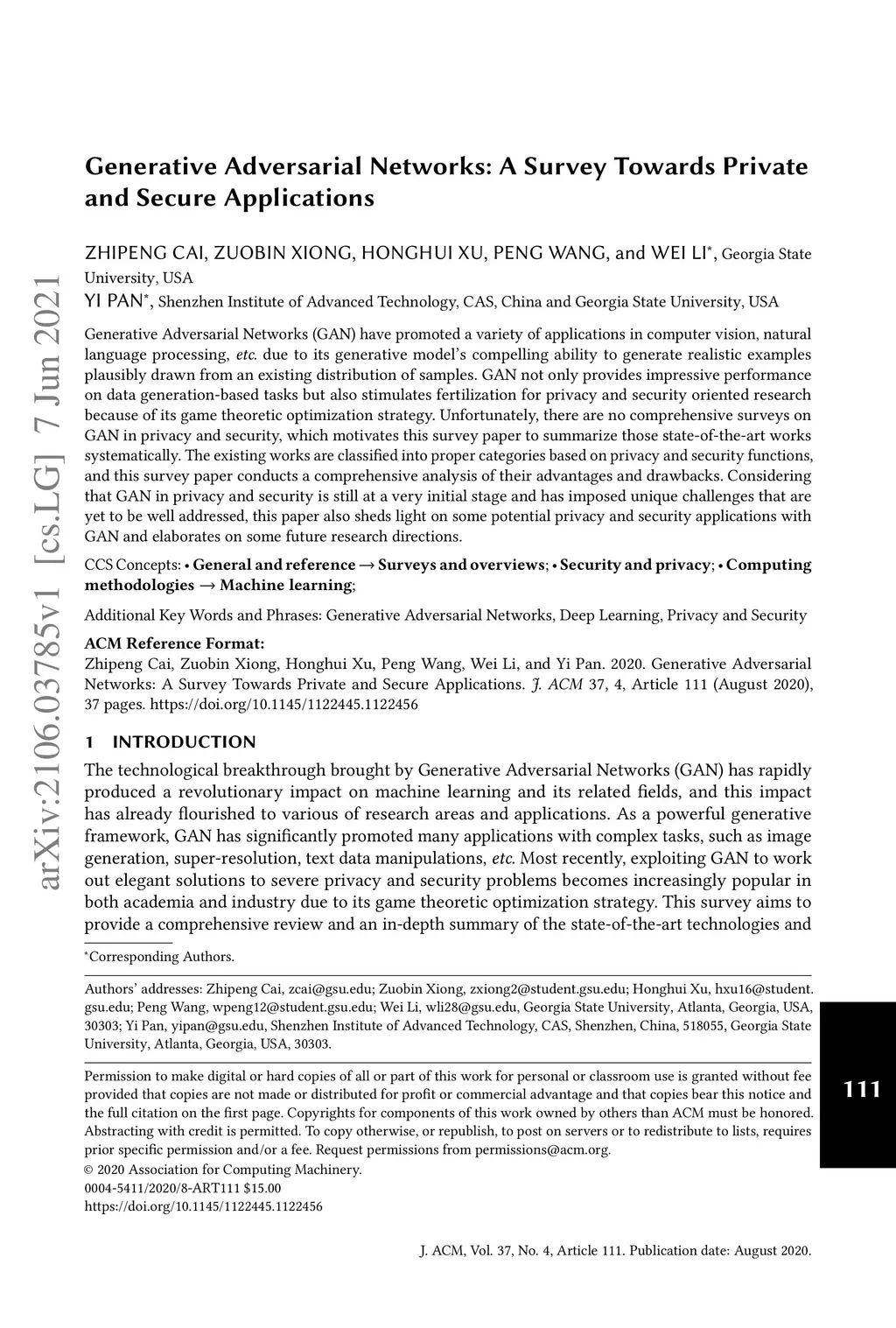 arXiv:2106.03785v1 [cs.LG] 7 Jun 2021

Generative Adversarial Networks: A Survey Towards Private and Secure Applications

ZHIPENG CAI, ZUOBIN XIONG, HONGHUI XU, PENG WANG, and WEI LI*, Georgia State University, USA
YI PAN*, Shenzhen Institute of Advanced Technology, CAS, China and Georgia State University, USA

Generative Adversarial Networks (GAN) have promoted a variety of applications in computer vision, natural language processing, etc. due to its generative model's compelling ability to generate realistic examples plausibly drawn from an existing distribution of samples. GAN not only provides impressive performance on data generation-based tasks but also stimulates fertilization for privacy and security oriented research because of its game theoretic optimization strategy. Unfortunately, there are no comprehensive surveys on GAN in privacy and security, which motivates this survey paper to summarize those state-of-the-art works systematically. The existing works are classified into proper categories based on privacy and security functions, and this survey paper conducts a comprehensive analysis of their advantages and drawbacks. Considering that GAN in privacy and security is still at a very initial stage and has imposed unique challenges that are yet to be well addressed, this paper also sheds light on some potential privacy and security applications with GAN and elaborates on some future research directions.

CCS Concepts: • General and reference → Surveys and overviews; • Security and privacy; • Computing methodologies → Machine learning;

Additional Key Words and Phrases: Generative Adversarial Networks, Deep Learning, Privacy and Security

ACM Reference Format:
Zhipeng Cai, Zuobin Xiong, Honghui Xu, Peng Wang, Wei Li, and Yi Pan. 2020. Generative Adversarial Networks: A Survey Towards Private and Secure Applications. J. ACM 37, 4, Article 111 (August 2020), 37 pages. https://doi.org/10.1145/1122445.1122456

1 INTRODUCTION

The technological breakthrough brought by Generative Adversarial Networks (GAN) has rapidly produced a revolutionary impact on machine learning and its related fields, and this impact has already flourished to various of research areas and applications. As a powerful generative framework, GAN has significantly promoted many applications with complex tasks, such as image generation, super-resolution, text data manipulations, etc. Most recently, exploiting GAN to work out elegant solutions to severe privacy and security problems becomes increasingly popular in both academia and industry due to its game theoretic optimization strategy. This survey aims to provide a comprehensive review and an in-depth summary of the state-of-the-art technologies and

*Corresponding Authors.

Authors' addresses: Zhipeng Cai, zcai@gsu.edu; Zuobin Xiong, zxiong2@student.gsu.edu; Honghui Xu, hxu16@student.gsu.edu; Peng Wang, wpeng12@student.gsu.edu; Wei Li, wli28@gsu.edu, Georgia State University, Atlanta, Georgia, USA, 30303; Yi Pan, yipan@gsu.edu, Shenzhen Institute of Advanced Technology, CAS, Shenzhen, China, 518055, Georgia State University, Atlanta, Georgia, USA, 30303.

Permission to make digital or hard copies of all or part of this work for personal or classroom use is granted without fee provided that copies are not made or distributed for profit or commercial advantage and that copies bear this notice and the full citation on the first page. Copyrights for components of this work owned by others than ACM must be honored. Abstracting with credit is permitted. To copy otherwise, or republish, to post on servers or to redistribute to lists, requires prior specific permission and/or a fee. Request permissions from permissions@acm.org.
© 2020 Association for Computing Machinery.
0004-5411/2020/8-ART111 $15.00
https://doi.org/10.1145/1122445.1122456

111

J. ACM, Vol. 37, No. 4, Article 111. Publication date: August 2020.